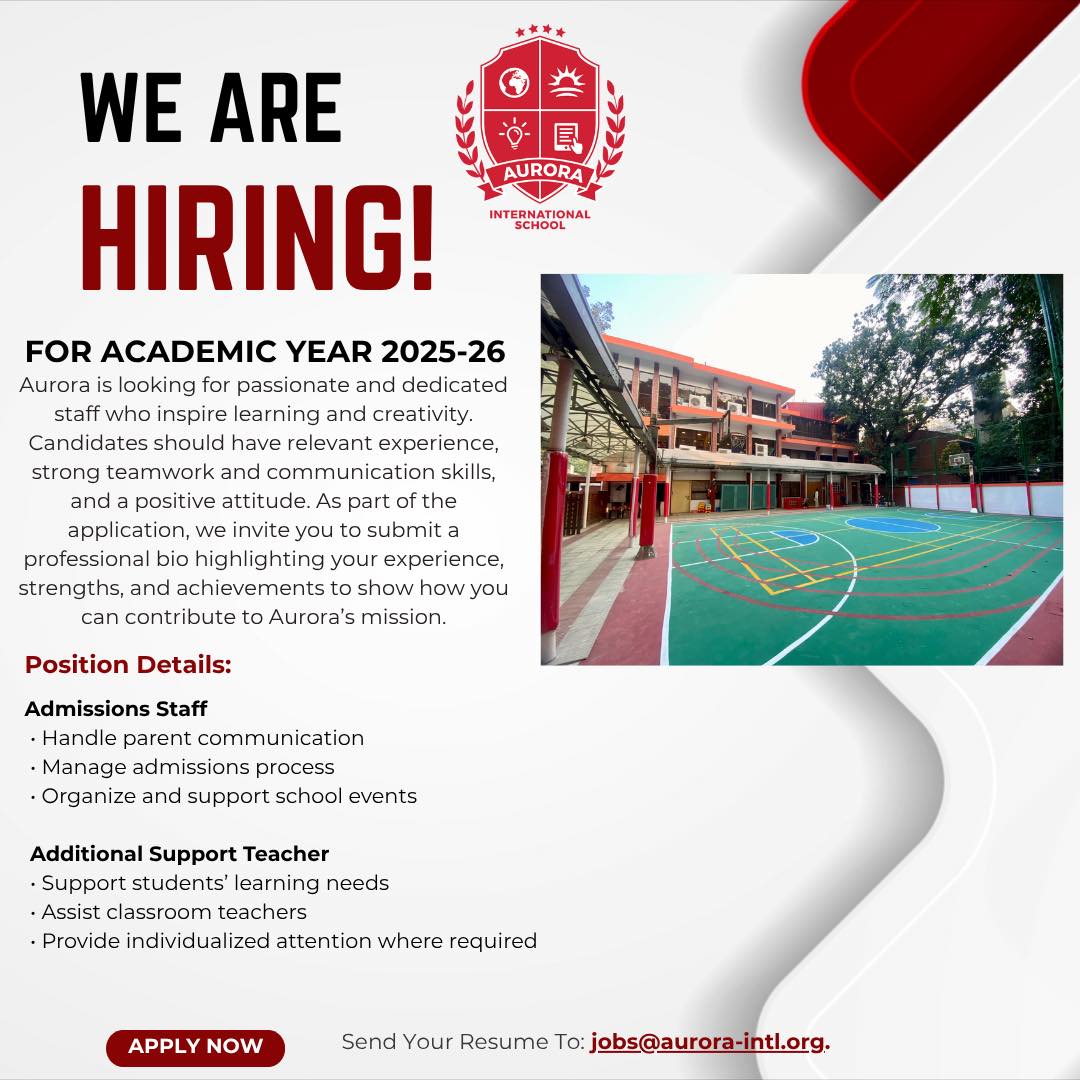 WE ARE
HIRING!

AURORA
INTERNATIONAL SCHOOL

FOR ACADEMIC YEAR 2025-26

Aurora is looking for passionate and dedicated staff who inspire learning and creativity. Candidates should have relevant experience, strong teamwork and communication skills, and a positive attitude. As part of the application, we invite you to submit a professional bio highlighting your experience, strengths, and achievements to show how you can contribute to Aurora's mission.

Position Details:

Admissions Staff
• Handle parent communication
• Manage admissions process
• Organize and support school events

Additional Support Teacher
• Support students' learning needs
• Assist classroom teachers
• Provide individualized attention where required

APPLY NOW

Send Your Resume To: jobs@aurora-intl.org.